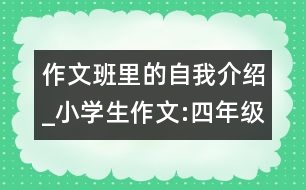 作文班里的自我介绍_小学生作文:四年级